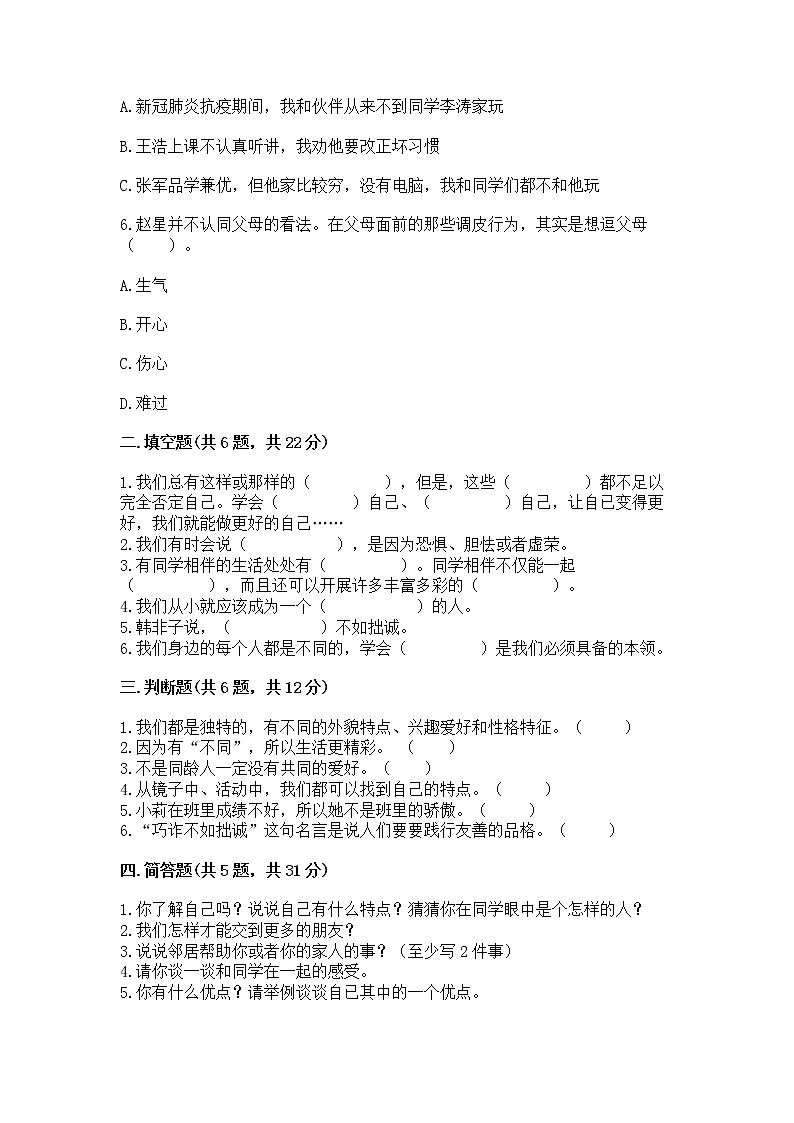 A.新冠肺炎抗疫期间，我和伙伴从来不到同学李涛家玩

B.王浩上课不认真听讲，我劝他要改正坏习惯

C.张军品学兼优，但他家比较穷，没有电脑，我和同学们都不和他玩

6.赵星并不认同父母的看法。在父母面前的那些调皮行为，其实是想逗父母（　　）。

A.生气

B.开心

C.伤心

D.难过

二.填空题(共6题，共22分)

1.我们总有这样或那样的（　　　　），但是，这些（　　　　）都不足以完全否定自己。学会（　　　　）自己、（　　　　）自己，让自己变得更好，我们就能做更好的自己……
2.我们有时会说（　　　　），是因为恐惧、胆怯或者虚荣。
3.有同学相伴的生活处处有（　　　　）。同学相伴不仅能一起（　　　　），而且还可以开展许多丰富多彩的（　　　　）。
4.我们从小就应该成为一个（　　　　）的人。
5.韩非子说，（　　　　）不如拙诚。
6.我们身边的每个人都是不同的，学会（　　　　）是我们必须具备的本领。

三.判断题(共6题，共12分)

1.我们都是独特的，有不同的外貌特点、兴趣爱好和性格特征。（　　）
2.因为有“不同”，所以生活更精彩。（　　）
3.不是同龄人一定没有共同的爱好。（　　）
4.从镜子中、活动中，我们都可以找到自己的特点。（　　）
5.小莉在班里成绩不好，所以她不是班里的骄傲。（　　）
6.“巧诈不如拙诚”这句名言是说人们要要践行友善的品格。（　　）

四.简答题(共5题，共31分)

1.你了解自己吗？说说自己有什么特点？猜猜你在同学眼中是个怎样的人？
2.我们怎样才能交到更多的朋友？
3.说说邻居帮助你或者你的家人的事？（至少写2件事）
4.请你谈一谈和同学在一起的感受。
5.你有什么优点？请举例谈谈自己其中的一个优点。